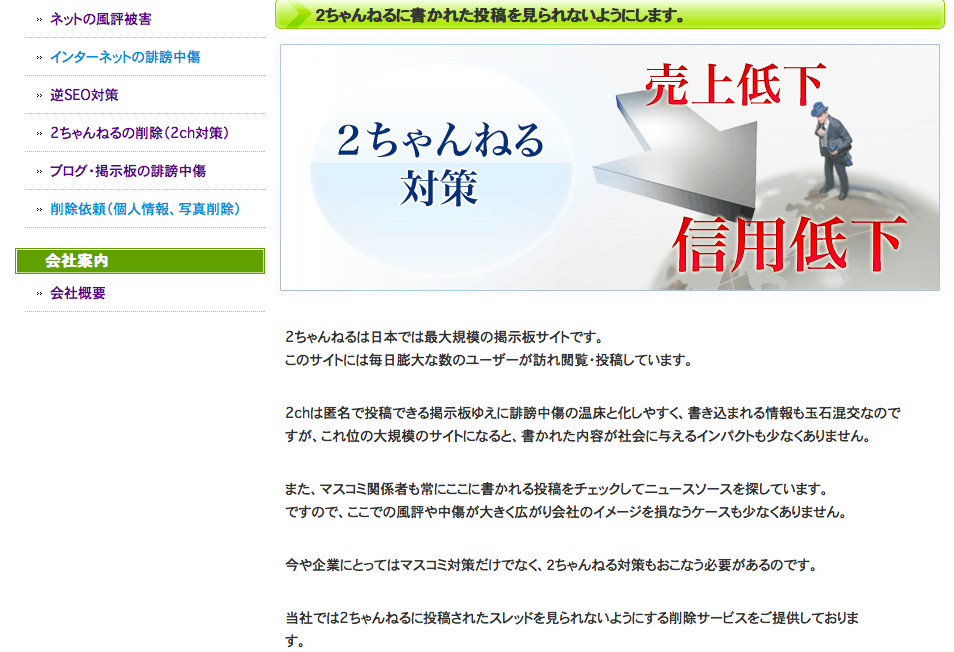 » ネットの風評被害

» インターネットの誹謗中傷

» 逆SEO対策

» 2ちゃんねるの削除（2ch対策）

» ブログ・掲示板の誹謗中傷

» 削除依頼（個人情報、写真削除）

会社案内

» 会社概要

2ちゃんねるに書かれた投稿を見られないようにします。

2ちゃんねる
対策

売上低下

信用低下

2ちゃんねるは日本では最大規模の掲示板サイトです。
このサイトには毎日膨大な数のユーザーが訪れ閲覧・投稿しています。

2chは匿名で投稿できる掲示板ゆえに誹謗中傷の温床と化しやすく、書き込まれる情報も玉石混交なのですが、これ位の大規模のサイトになると、書かれた内容が社会に与えるインパクトも少なくありません。

また、マスコミ関係者も常にここに書かれる投稿をチェックしてニュースソースを探しています。
ですので、ここでの風評や中傷が大きく広がり会社のイメージを損なうケースも少なくありません。

今や企業にとってはマスコミ対策だけでなく、2ちゃんねる対策もおこなう必要があるのです。

当社では2ちゃんねるに投稿されたスレッドを見られないようにする削除サービスをご提供しております。